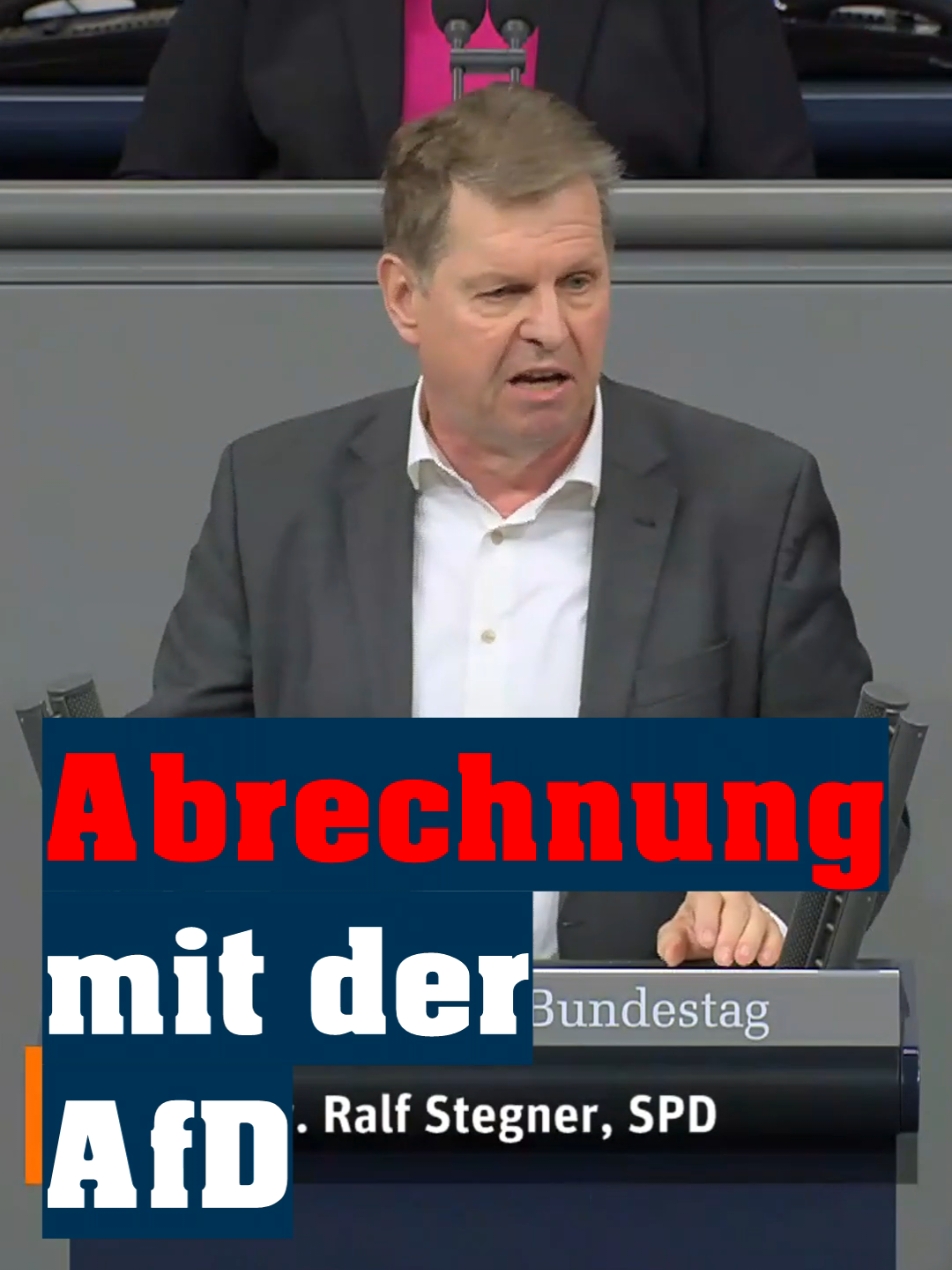 Abrechnung mit der AfD

Bundestag

. Ralf Stegner, SPD